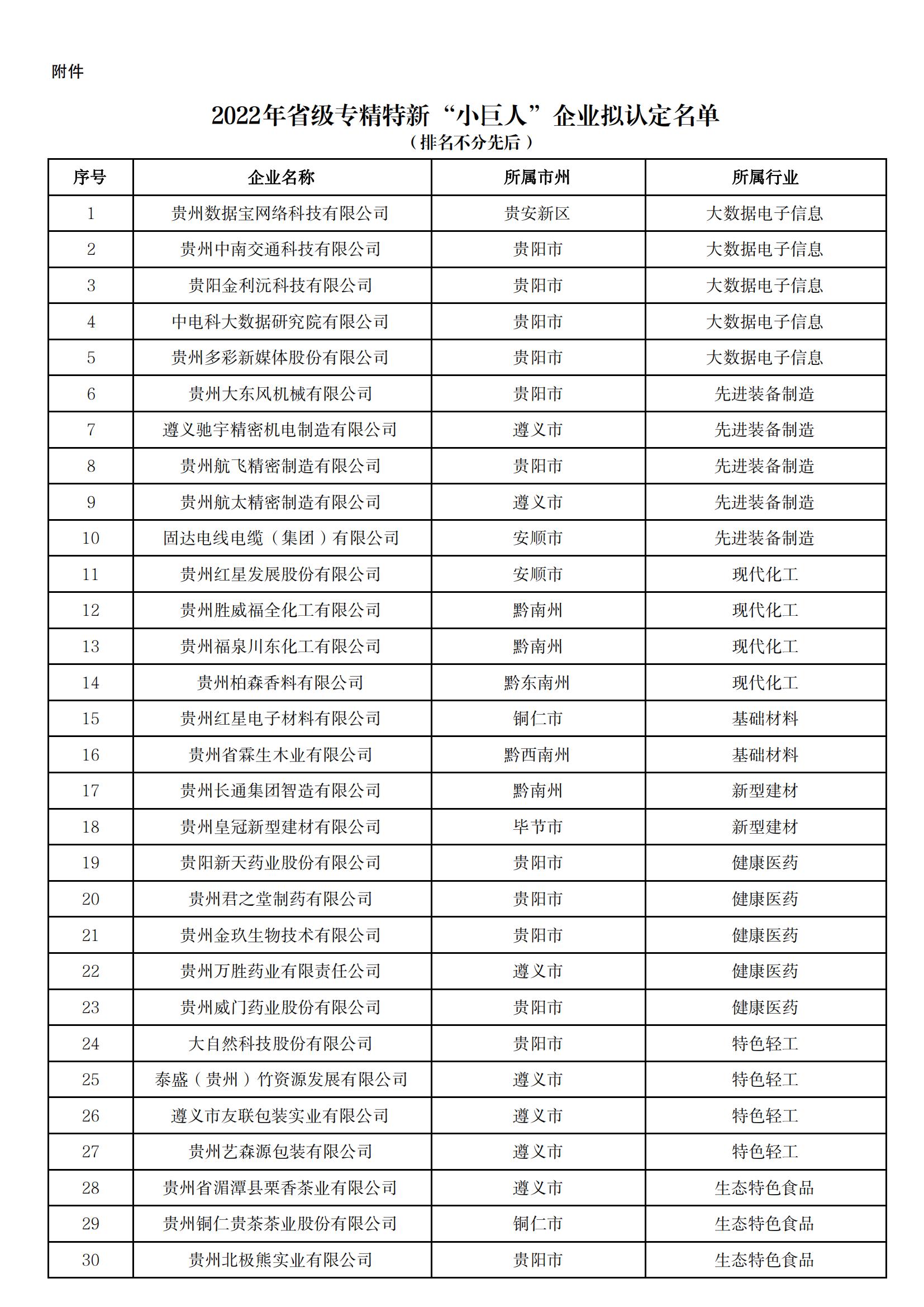 附件

2022年省级专精特新“小巨人”企业拟认定名单
（排名不分先后）

| 序号 | 企业名称 | 所属市州 | 所属行业 |
|---|---|---|---|
| 1 | 贵州数据宝网络科技有限公司 | 贵安新区 | 大数据电子信息 |
| 2 | 贵州中南交通科技有限公司 | 贵阳市 | 大数据电子信息 |
| 3 | 贵阳金利沅科技有限公司 | 贵阳市 | 大数据电子信息 |
| 4 | 中电科大数据研究院有限公司 | 贵阳市 | 大数据电子信息 |
| 5 | 贵州多彩新媒体股份有限公司 | 贵阳市 | 大数据电子信息 |
| 6 | 贵州大东风机械有限公司 | 贵阳市 | 先进装备制造 |
| 7 | 遵义驰宇精密机电制造有限公司 | 遵义市 | 先进装备制造 |
| 8 | 贵州航飞精密制造有限公司 | 贵阳市 | 先进装备制造 |
| 9 | 贵州航太精密制造有限公司 | 遵义市 | 先进装备制造 |
| 10 | 固达电线电缆（集团）有限公司 | 安顺市 | 先进装备制造 |
| 11 | 贵州红星发展股份有限公司 | 安顺市 | 现代化工 |
| 12 | 贵州胜威福全化工有限公司 | 黔南州 | 现代化工 |
| 13 | 贵州福泉川东化工有限公司 | 黔南州 | 现代化工 |
| 14 | 贵州柏森香料有限公司 | 黔东南州 | 现代化工 |
| 15 | 贵州红星电子材料有限公司 | 铜仁市 | 基础材料 |
| 16 | 贵州省霖生木业有限公司 | 黔西南州 | 基础材料 |
| 17 | 贵州长通集团智造有限公司 | 黔南州 | 新型建材 |
| 18 | 贵州皇冠新型建材有限公司 | 毕节市 | 新型建材 |
| 19 | 贵阳新天药业股份有限公司 | 贵阳市 | 健康医药 |
| 20 | 贵州君之堂制药有限公司 | 贵阳市 | 健康医药 |
| 21 | 贵州金玖生物技术有限公司 | 贵阳市 | 健康医药 |
| 22 | 贵州万胜药业有限责任公司 | 遵义市 | 健康医药 |
| 23 | 贵州威门药业股份有限公司 | 贵阳市 | 健康医药 |
| 24 | 大自然科技股份有限公司 | 贵阳市 | 特色轻工 |
| 25 | 泰盛（贵州）竹资源发展有限公司 | 遵义市 | 特色轻工 |
| 26 | 遵义市友联包装实业有限公司 | 遵义市 | 特色轻工 |
| 27 | 贵州艺森源包装有限公司 | 遵义市 | 特色轻工 |
| 28 | 贵州省湄潭县栗香茶业有限公司 | 遵义市 | 生态特色食品 |
| 29 | 贵州铜仁贵茶茶业股份有限公司 | 铜仁市 | 生态特色食品 |
| 30 | 贵州北极熊实业有限公司 | 贵阳市 | 生态特色食品 |